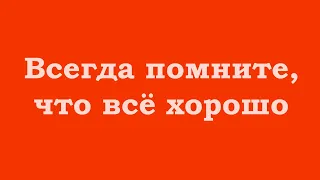 Всегда помните, что всё хорошо